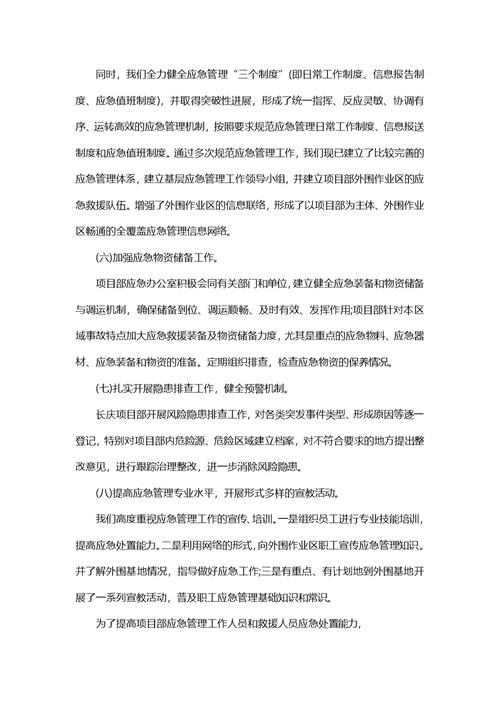 同时，我们全力健全应急管理“三个制度”(即日常工作制度、信息报告制度、应急值班制度)，并取得突破性进展，形成了统一指挥、反应灵敏、协调有序、运转高效的应急管理机制，按照要求规范应急管理日常工作制度、信息报送制度和应急值班制度。通过多次规范应急管理工作，我们现已建立了比较完善的应急管理体系，建立基层应急管理工作领导小组，并建立项目部外围作业区的应急救援队伍。增强了外围作业区的信息联络，形成了以项目部为主体、外围作业区畅通的全覆盖应急管理信息网络。

(六)加强应急物资储备工作。

项目部应急办公室积极会同有关部门和单位，建立健全应急装备和物资储备与调运机制，确保储备到位、调运顺畅、及时有效、发挥作用;项目部针对本区域事故特点加大应急救援装备及物资储备力度，尤其是重点的应急物料、应急器材、应急装备和物资的准备。定期组织排查，检查应急物资的保养情况。

(七)扎实开展隐患排查工作，健全预警机制。

长庆项目部开展风险隐患排查工作，对各类突发事件类型、形成原因等逐一登记，特别对项目部内危险源、危险区域建立档案，对不符合要求的地方提出整改意见，进行跟踪治理整改，进一步消除风险隐患。

(八)提高应急管理专业水平，开展形式多样的宣教活动。

我们高度重视应急管理工作的宣传、培训。一是组织员工进行专业技能培训，提高应急处置能力。二是利用网络的形式，向外围作业区职工宣传应急管理知识。并了解外围基地情况，指导做好应急工作;三是有重点、有计划地到外围基地开展了一系列宣教活动，普及职工应急管理基础知识和常识。

为了提高项目部应急管理工作人员和救援人员应急处置能力，